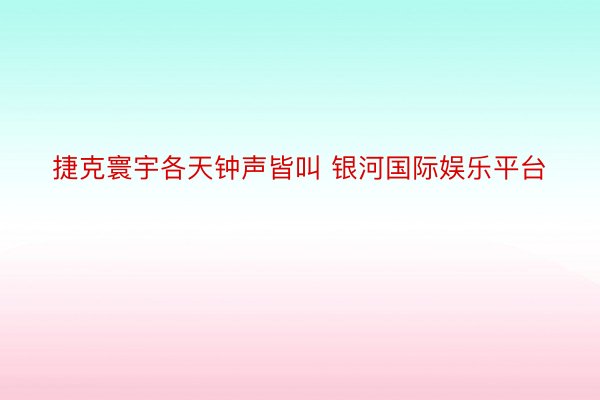 捷克寰宇各天钟声皆叫 银河国际娱乐平台